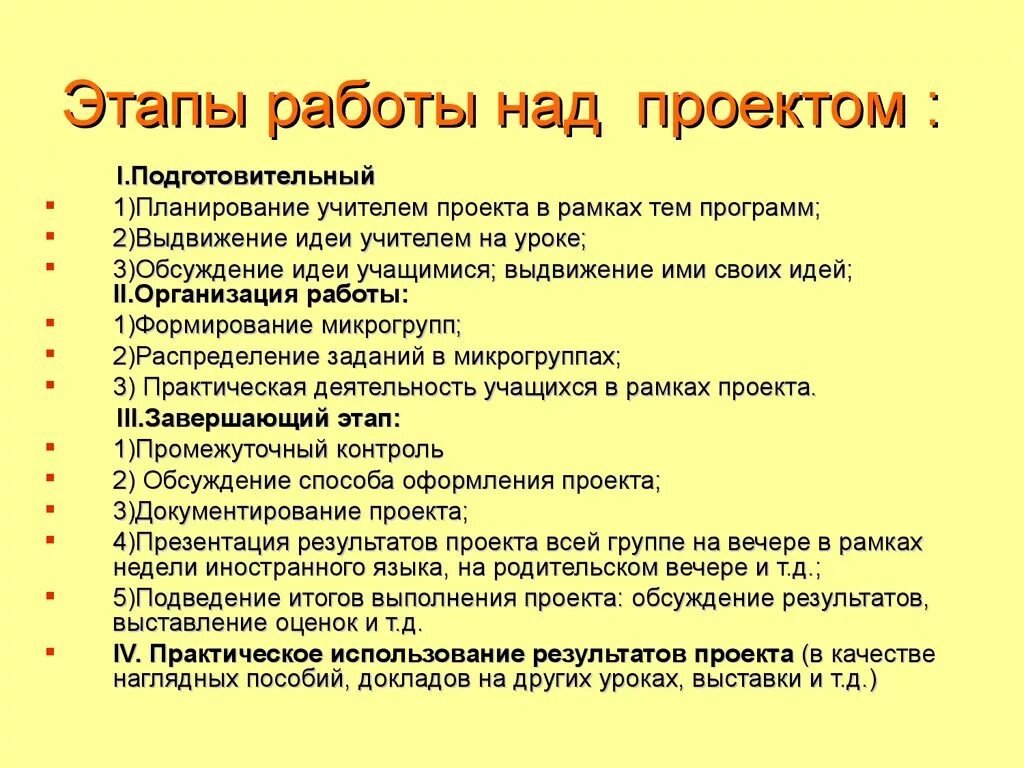 Этапы работы над проектом :

I.Подготовительный

1)Планирование учителем проекта в рамках тем программ;

2)Выдвижение идеи учителем на уроке;

3)Обсуждение идеи учащимися; выдвижение ими своих идей;

II.Организация работы:

1)Формирование микрогрупп;

2)Распределение заданий в микрогруппах;

3) Практическая деятельность учащихся в рамках проекта.

III.Завершающий этап:

1)Промежуточный контроль

2) Обсуждение способа оформления проекта;

3)Документирование проекта;

4)Презентация результатов проекта всей группе на вечере в рамках недели иностранного языка, на родительском вечере и т.д.;

5)Подведение итогов выполнения проекта: обсуждение результатов, выставление оценок и т.д.

IV. Практическое использование результатов проекта (в качестве наглядных пособий, докладов на других уроках, выставки и т.д.)